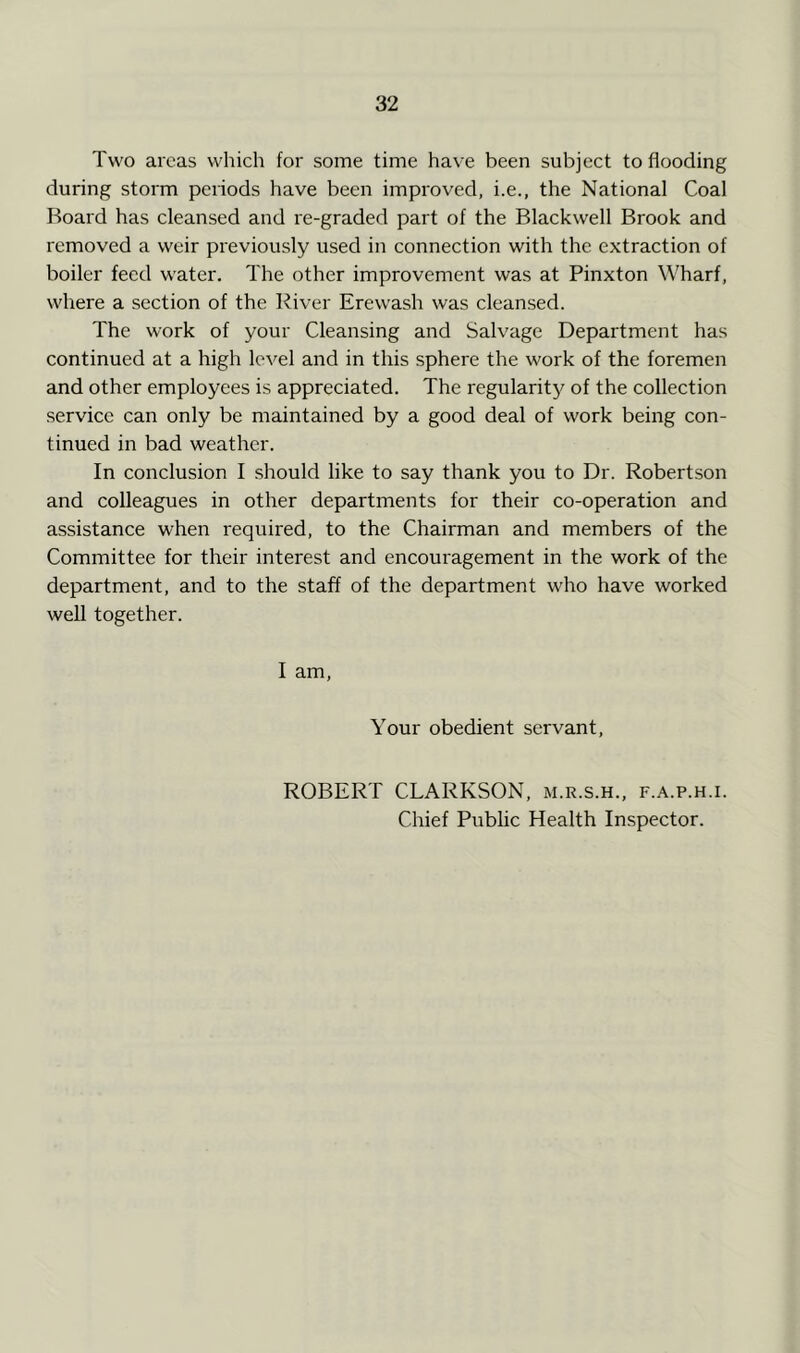 32

Two areas which for some time have been subject to flooding during storm periods have been improved, i.e., the National Coal Board has cleansed and re-graded part of the Blackwell Brook and removed a weir previously used in connection with the extraction of boiler feed water. The other improvement was at Pinxton Wharf, where a section of the River Erewash was cleansed.

The work of your Cleansing and Salvage Department has continued at a high level and in this sphere the work of the foremen and other employees is appreciated. The regularity of the collection service can only be maintained by a good deal of work being continued in bad weather.

In conclusion I should like to say thank you to Dr. Robertson and colleagues in other departments for their co-operation and assistance when required, to the Chairman and members of the Committee for their interest and encouragement in the work of the department, and to the staff of the department who have worked well together.

I am,

Your obedient servant,

ROBERT CLARKSON, M.R.S.H., F.A.P.H.I.
Chief Public Health Inspector.